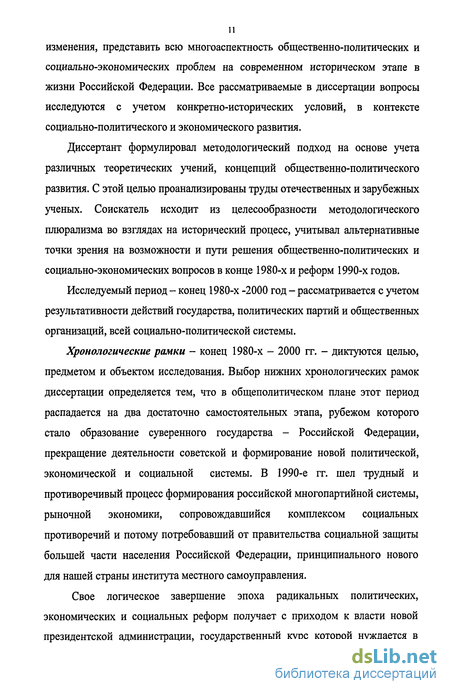 11

изменения, представить всю многоаспектность общественно-политических и социально-экономических проблем на современном историческом этапе в жизни Российской Федерации. Все рассматриваемые в диссертации вопросы исследуются с учетом конкретно-исторических условий, в контексте социально-политического и экономического развития.

Диссертант формулировал методологический подход на основе учета различных теоретических учений, концепций общественно-политического развития. С этой целью проанализированы труды отечественных и зарубежных ученых. Соискатель исходит из целесообразности методологического плюрализма во взглядах на исторический процесс, учитывал альтернативные точки зрения на возможности и пути решения общественно-политических и социально-экономических вопросов в конце 1980-х и реформ 1990-х годов.

Исследуемый период – конец 1980-х -2000 год – рассматривается с учетом результативности действий государства, политических партий и общественных организаций, всей социально-политической системы.

Хронологические рамки – конец 1980-х – 2000 гг. – диктуются целью, предметом и объектом исследования. Выбор нижних хронологических рамок диссертации определяется тем, что в общеполитическом плане этот период распадается на два достаточно самостоятельных этапа, рубежом которого стало образование суверенного государства – Российской Федерации, прекращение деятельности советской и формирование новой политической, экономической и социальной системы. В 1990-е гг. шел трудный и противоречивый процесс формирования российской многопартийной системы, рыночной экономики, сопровождавшийся комплексом социальных противоречий и потому потребовавший от правительства социальной защиты большей части населения Российской Федерации, принципиального нового для нашей страны института местного самоуправления.

Свое логическое завершение эпоха радикальных политических, экономических и социальных реформ получает с приходом к власти новой президентской администрации, государственный курс которой нуждается в

dsLib.net
библиотека диссертаций